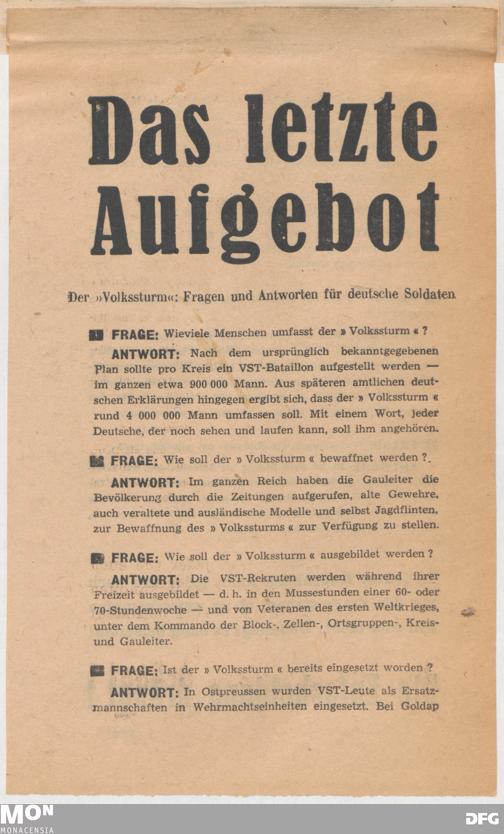 Das letzte Aufgebot

Der »Volkssturm«: Fragen und Antworten für deutsche Soldaten

FRAGE: Wieviele Menschen umfasst der » Volkssturm « ?

ANTWORT: Nach dem ursprünglich bekanntgegebenen Plan sollte pro Kreis ein VST-Bataillon aufgestellt werden — im ganzen etwa 900 000 Mann. Aus späteren amtlichen deutschen Erklärungen hingegen ergibt sich, dass der » Volkssturm « rund 4 000 000 Mann umfassen soll. Mit einem Wort, jeder Deutsche, der noch sehen und laufen kann, soll ihm angehören.

FRAGE: Wie soll der » Volkssturm « bewaffnet werden ?

ANTWORT: Im ganzen Reich haben die Gauleiter die Bevölkerung durch die Zeitungen aufgerufen, alte Gewehre, auch veraltete und ausländische Modelle und selbst Jagdflinten, zur Bewaffnung des » Volkssturms « zur Verfügung zu stellen.

FRAGE: Wie soll der » Volkssturm « ausgebildet werden ?

ANTWORT: Die VST-Rekruten werden während ihrer Freizeit ausgebildet — d. h. in den Mussestunden einer 60- oder 70-Stundenwoche — und von Veteranen des ersten Weltkrieges, unter dem Kommando der Block-, Zellen-, Ortsgruppen-, Kreis- und Gauleiter.

FRAGE: Ist der » Volkssturm « bereits eingesetzt worden ?

ANTWORT: In Ostpreussen wurden VST-Leute als Ersatzmannschaften in Wehrmachtseinheiten eingesetzt. Bei Goldap

MON
MONACENSIA
DFG